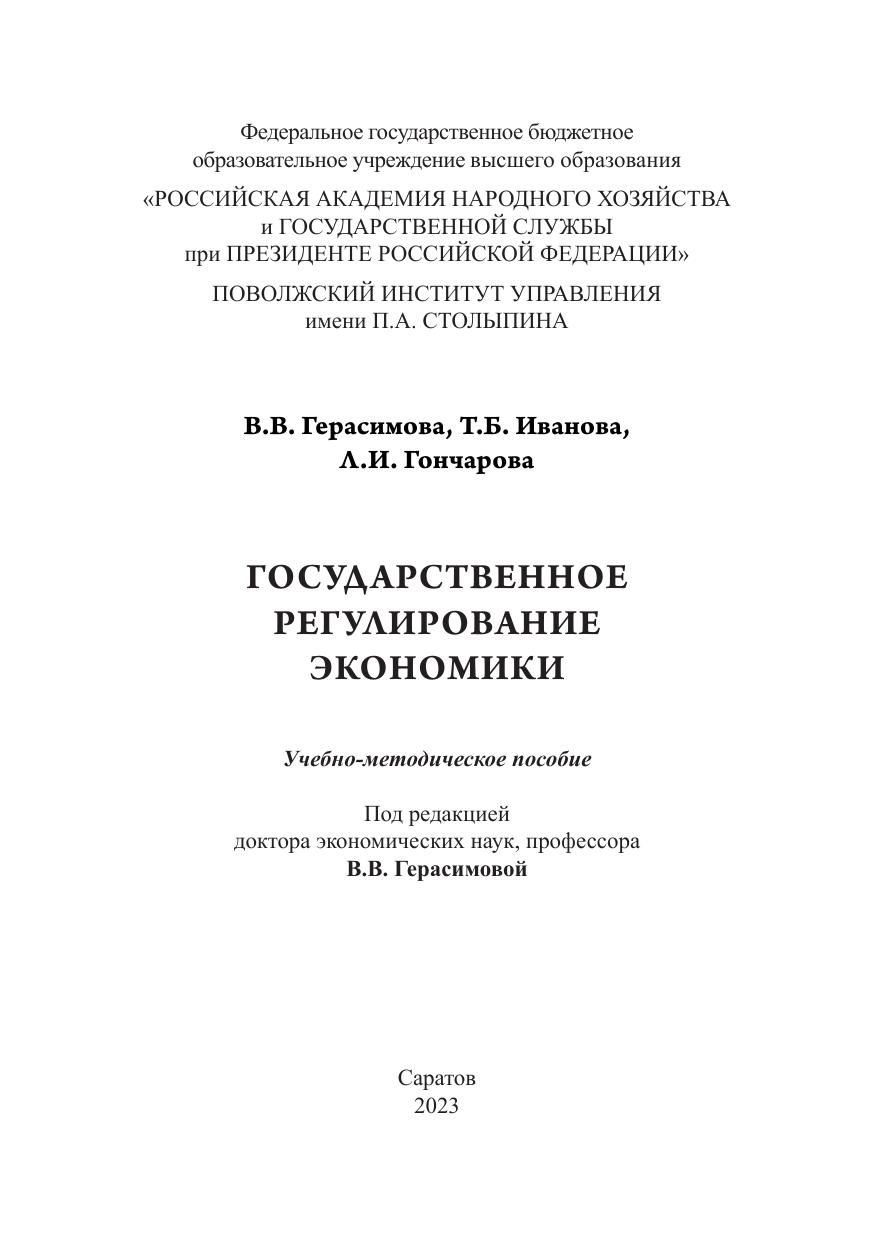 Федеральное государственное бюджетное образовательное учреждение высшего образования
«РОССИЙСКАЯ АКАДЕМИЯ НАРОДНОГО ХОЗЯЙСТВА и ГОСУДАРСТВЕННОЙ СЛУЖБЫ при ПРЕЗИДЕНТЕ РОССИЙСКОЙ ФЕДЕРАЦИИ»
ПОВОЛЖСКИЙ ИНСТИТУТ УПРАВЛЕНИЯ имени П.А. СТОЛЫПИНА

В.В. Герасимова, Т.Б. Иванова, Л.И. Гончарова

ГОСУДАРСТВЕННОЕ РЕГУЛИРОВАНИЕ ЭКОНОМИКИ

Учебно-методическое пособие

Под редакцией
доктора экономических наук, профессора
В.В. Герасимовой

Саратов
2023